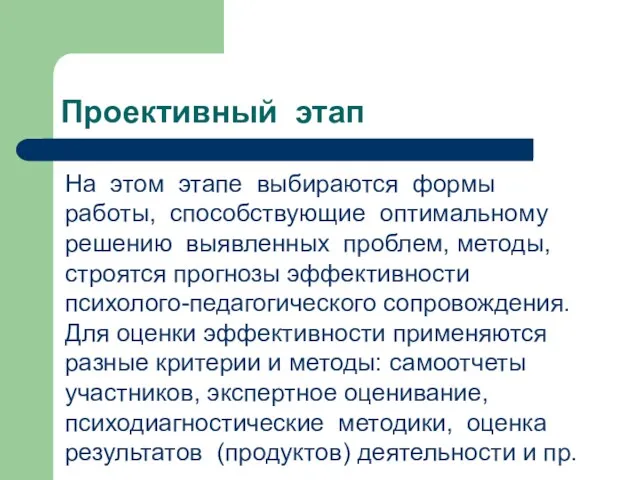 Проективный этап

На этом этапе выбираются формы работы, способствующие оптимальному решению выявленных проблем, методы, строятся прогнозы эффективности психолого-педагогического сопровождения. Для оценки эффективности применяются разные критерии и методы: самоотчеты участников, экспертное оценивание, психодиагностические методики, оценка результатов (продуктов) деятельности и пр.